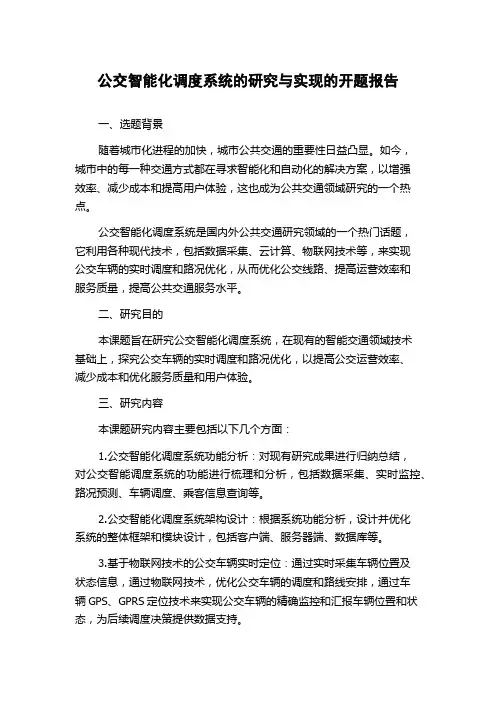 公交智能化调度系统的研究与实现的开题报告

一、选题背景

随着城市化进程的加快，城市公共交通的重要性日益凸显。如今，城市中的每一种交通方式都在寻求智能化和自动化的解决方案，以增强效率、减少成本和提高用户体验，这也成为公共交通领域研究的一个热点。

公交智能化调度系统是国内外公共交通研究领域的一个热门话题，它利用各种现代技术，包括数据采集、云计算、物联网技术等，来实现公交车辆的实时调度和路况优化，从而优化公交线路、提高运营效率和服务质量，提高公共交通服务水平。

二、研究目的

本课题旨在研究公交智能化调度系统，在现有的智能交通领域技术基础上，探究公交车辆的实时调度和路况优化，以提高公交运营效率、减少成本和优化服务质量和用户体验。

三、研究内容

本课题研究内容主要包括以下几个方面：

1.公交智能化调度系统功能分析：对现有研究成果进行归纳总结，对公交智能调度系统的功能进行梳理和分析，包括数据采集、实时监控、路况预测、车辆调度、乘客信息查询等。

2.公交智能化调度系统架构设计：根据系统功能分析，设计并优化系统的整体框架和模块设计，包括客户端、服务器端、数据库等。

3.基于物联网技术的公交车辆实时定位：通过实时采集车辆位置及状态信息，通过物联网技术，优化公交车辆的调度和路线安排，通过车辆 GPS、GPRS 定位技术来实现公交车辆的精确监控和汇报车辆位置和状态，为后续调度决策提供数据支持。